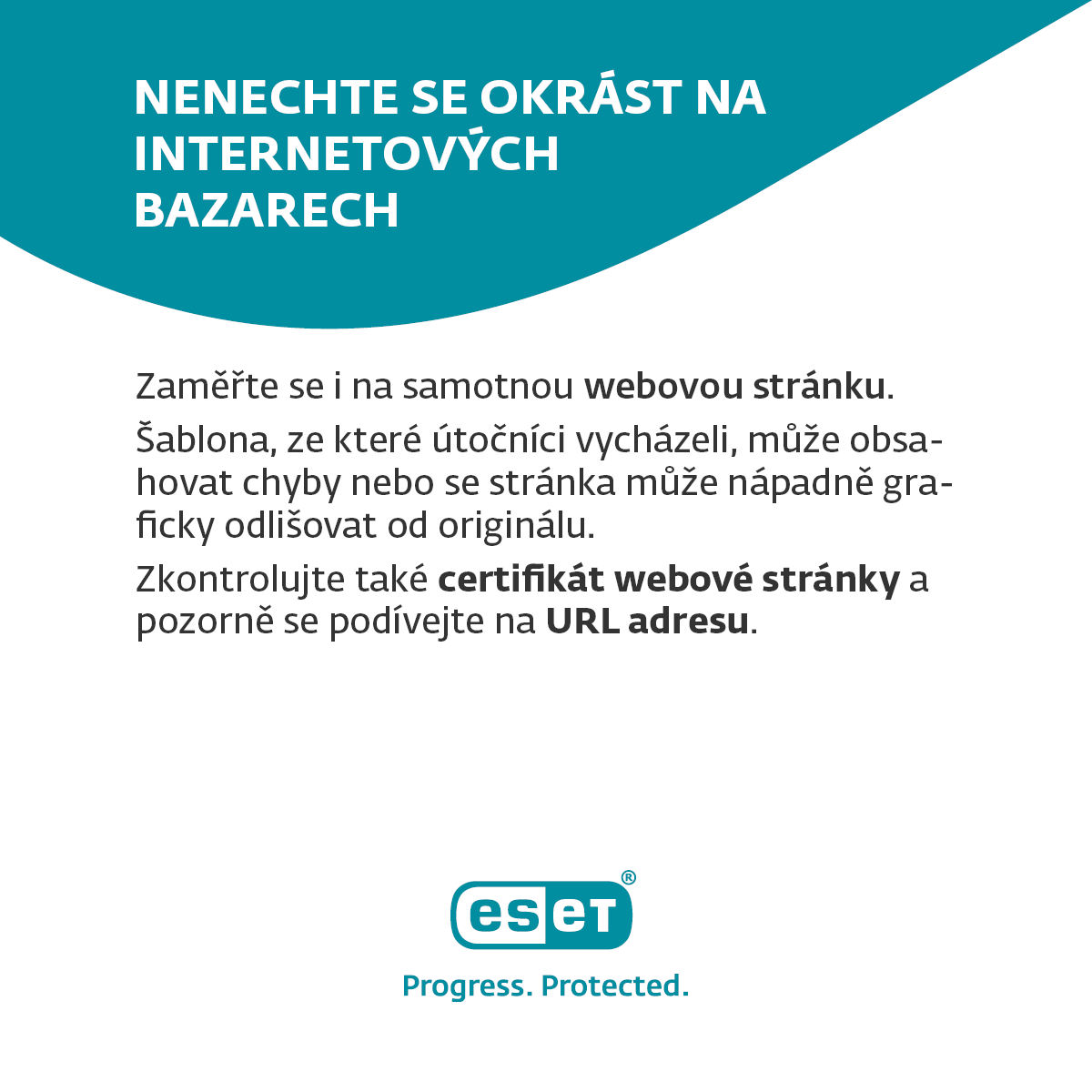 NENECHTE SE OKRÁST NA INTERNETOVÝCH BAZARECH

Zaměřte se i na samotnou webovou stránku.

Šablona, ze které útočníci vycházeli, může obsahovat chyby nebo se stránka může nápadně graficky odlišovat od originálu.

Zkontrolujte také certifikát webové stránky a pozorně se podívejte na URL adresu.

eset®

Progress. Protected.